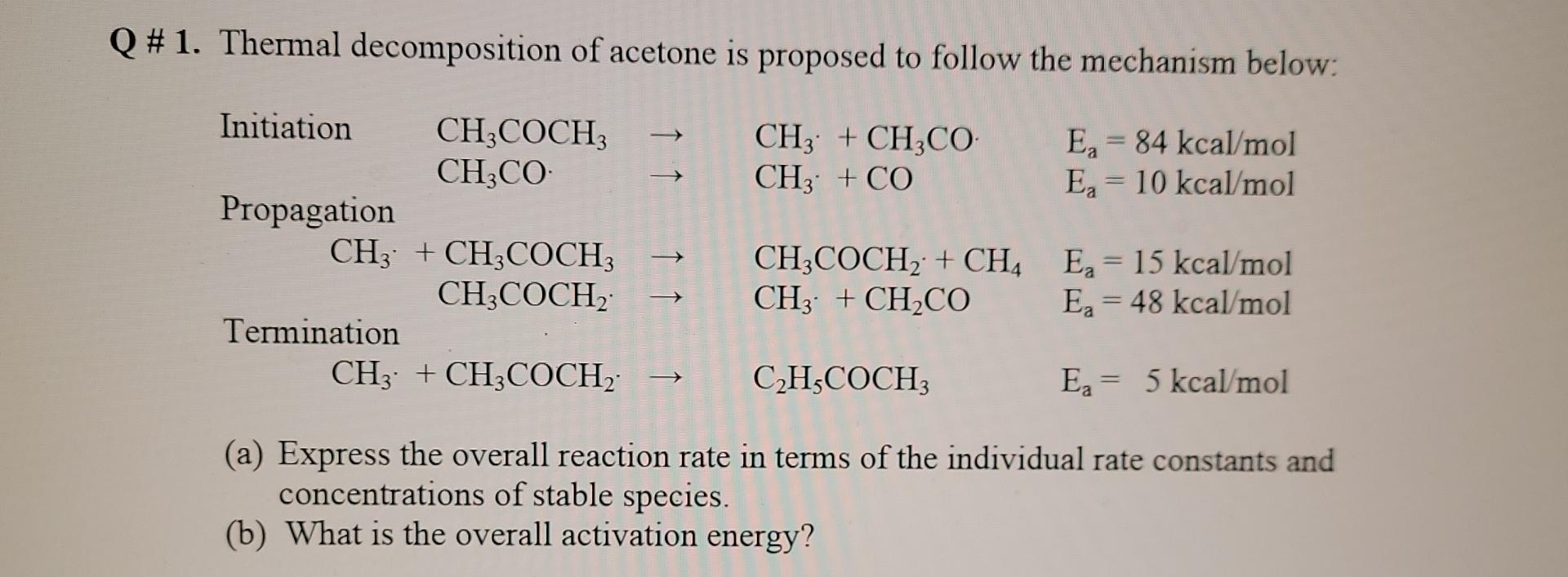 Q # 1. Thermal decomposition of acetone is proposed to follow the mechanism below:

Initiation $CH_3COCH_3 \rightarrow CH_3\cdot + CH_3CO\cdot$ $E_a = 84$ kcal/mol
$CH_3CO\cdot \rightarrow CH_3\cdot + CO$ $E_a = 10$ kcal/mol

Propagation
$CH_3\cdot + CH_3COCH_3 \rightarrow CH_3COCH_2\cdot + CH_4$ $E_a = 15$ kcal/mol
$CH_3COCH_2\cdot \rightarrow CH_3\cdot + CH_2CO$ $E_a = 48$ kcal/mol

Termination
$CH_3\cdot + CH_3COCH_2\cdot \rightarrow C_2H_5COCH_3$ $E_a = 5$ kcal/mol

(a) Express the overall reaction rate in terms of the individual rate constants and concentrations of stable species.
(b) What is the overall activation energy?